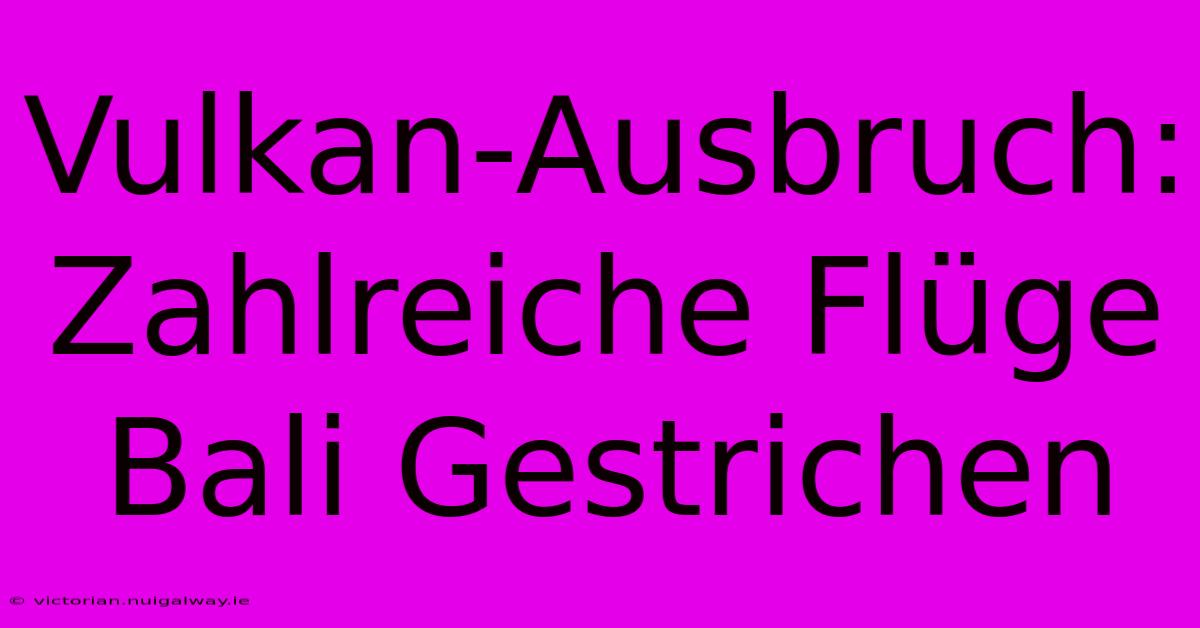 Vulkan-Ausbruch: Zahlreiche Flüge Bali Gestrichen

© victorian.nuigalway.ie